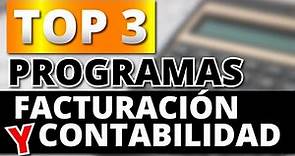 TOP 3
PROGRAMAS
FACTURACIÓN
Y CONTABILIDAD